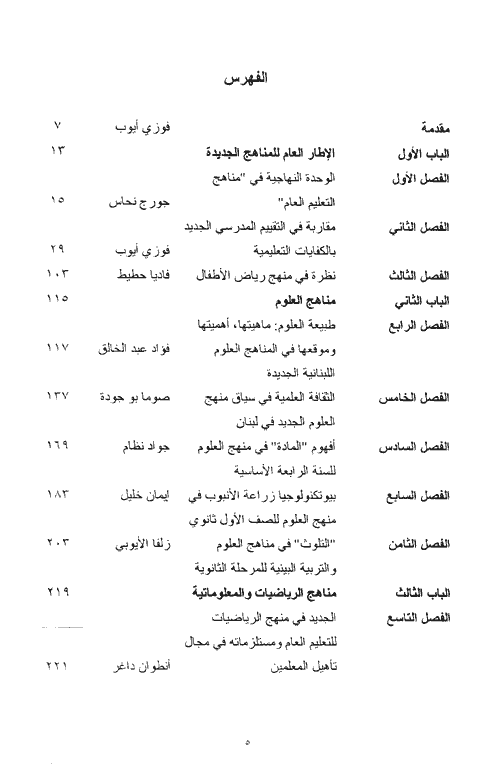 الفهرس

| | | | |
|---|---|---|---|
| مقدمة | | فوزي أيوب | ٧ |
| الباب الأول | الإطار العام للمناهج الجديدة | | ١٣ |
| الفصل الأول | الوحدة النهاجية في "مناهج التعليم العام" | جورج نحاس | ١٥ |
| الفصل الثاني | مقاربة في التقييم المدرسي الجديد بالكفايات التعليمية | فوزي أيوب | ٢٩ |
| الفصل الثالث | نظرة في منهج رياض الأطفال | فاديا حطيط | ١٠٣ |
| الباب الثاني | مناهج العلوم | | ١١٥ |
| الفصل الرابع | طبيعة العلوم: ماهيتها، أهميتها وموقعها في المناهج العلوم اللبنانية الجديدة | فؤاد عبد الخالق | ١١٧ |
| الفصل الخامس | الثقافة العلمية في سياق منهج العلوم الجديد في لبنان | صوما بو جودة | ١٣٧ |
| الفصل السادس | أفهوم "المادة" في منهج العلوم للسنة الرابعة الأساسية | جواد نظام | ١٦٩ |
| الفصل السابع | بيوتكنولوجيا زراعة الأنبوب في منهج العلوم للصف الأول ثانوي | ايمان خليل | ١٨٣ |
| الفصل الثامن | "التلوث" في مناهج العلوم والتربية البيئية للمرحلة الثانوية | زلفا الأيوبي | ٢٠٣ |
| الباب الثالث | مناهج الرياضيات والمعلوماتية | | ٢١٩ |
| الفصل التاسع | الجديد في منهج الرياضيات للتعليم العام ومستلزماته في مجال تأهيل المعلمين | أنطوان داغر | ٢٢١ |

٥